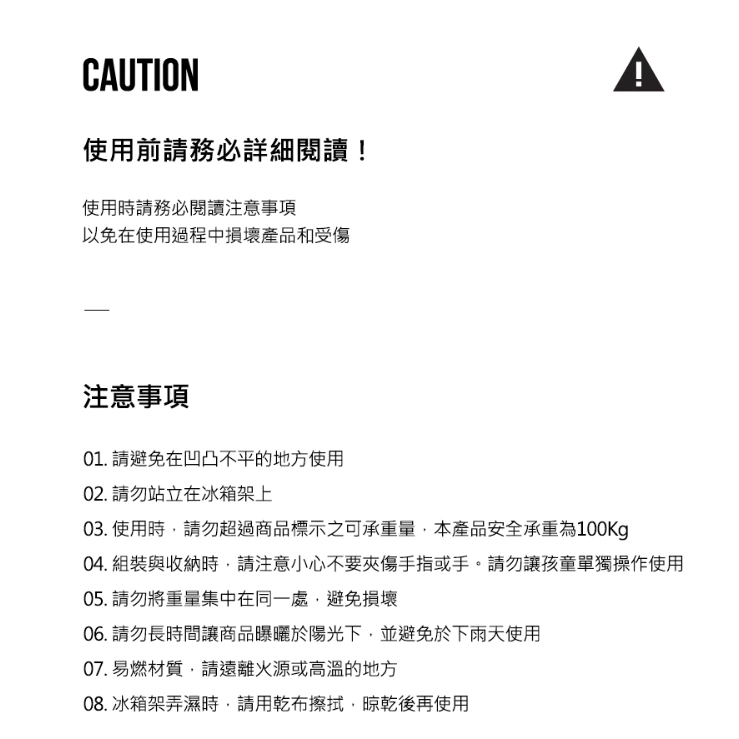 CAUTION

使用前請務必詳細閱讀！

使用時請務必閱讀注意事項
以免在使用過程中損壞產品和受傷

—

注意事項

01. 請避免在凹凸不平的地方使用

02. 請勿站立在冰箱架上

03. 使用時，請勿超過商品標示之可承重量，本產品安全承重為100Kg

04. 組裝與收納時，請注意小心不要夾傷手指或手。請勿讓孩童單獨操作使用

05. 請勿將重量集中在同一處，避免損壞

06. 請勿長時間讓商品曝曬於陽光下，並避免於下雨天使用

07. 易燃材質，請遠離火源或高溫的地方

08. 冰箱架弄濕時，請用乾布擦拭，晾乾後再使用